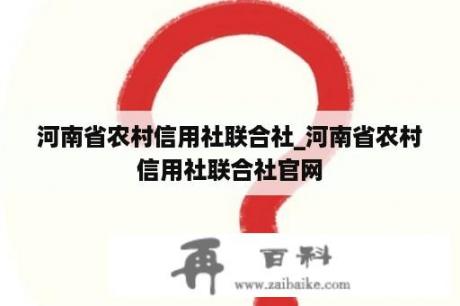 河南省农村信用社联合社_河南省农村信用社联合社官网

再 百科
www.zaibaike.com